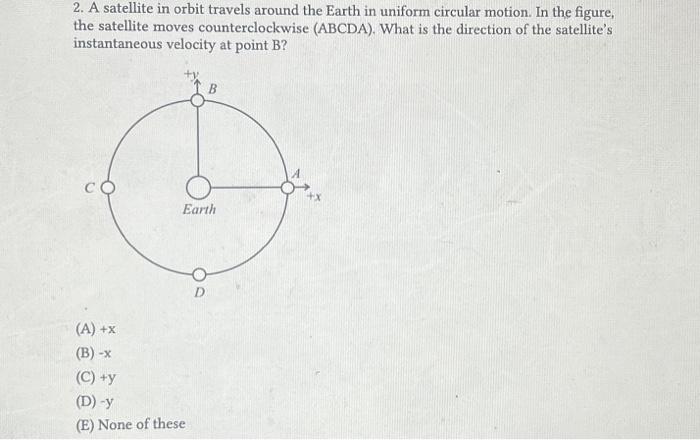 2. A satellite in orbit travels around the Earth in uniform circular motion. In the figure, the satellite moves counterclockwise (ABCDA). What is the direction of the satellite's instantaneous velocity at point B?

+y
B
C
A
+x
Earth
D

(A) +x
(B) -x
(C) +y
(D) -y
(E) None of these